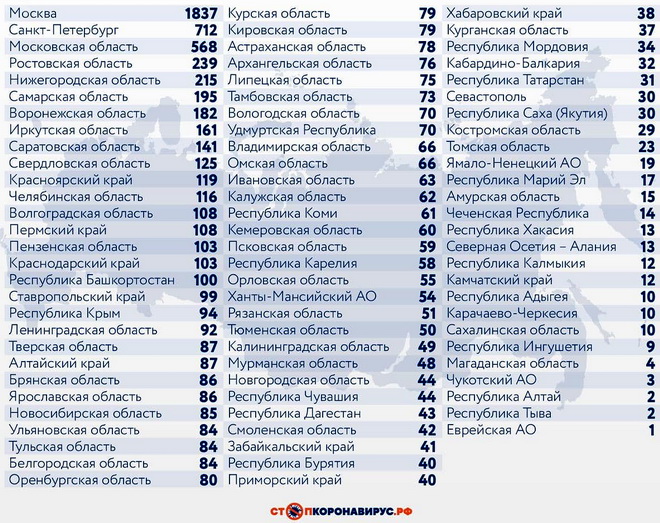 | | |
|---|---|
| Москва | 1837 |
| Санкт-Петербург | 712 |
| Московская область | 568 |
| Ростовская область | 239 |
| Нижегородская область | 215 |
| Самарская область | 195 |
| Воронежская область | 182 |
| Иркутская область | 161 |
| Саратовская область | 141 |
| Свердловская область | 125 |
| Красноярский край | 119 |
| Челябинская область | 116 |
| Волгоградская область | 108 |
| Пермский край | 108 |
| Пензенская область | 103 |
| Краснодарский край | 103 |
| Республика Башкортостан | 100 |
| Ставропольский край | 99 |
| Республика Крым | 94 |
| Ленинградская область | 92 |
| Тверская область | 87 |
| Алтайский край | 87 |
| Брянская область | 86 |
| Ярославская область | 86 |
| Новосибирская область | 85 |
| Ульяновская область | 84 |
| Тульская область | 84 |
| Белгородская область | 84 |
| Оренбургская область | 80 |

| | |
|---|---|
| Курская область | 79 |
| Кировская область | 79 |
| Астраханская область | 78 |
| Архангельская область | 76 |
| Липецкая область | 75 |
| Тамбовская область | 73 |
| Вологодская область | 70 |
| Удмуртская Республика | 70 |
| Владимирская область | 66 |
| Омская область | 66 |
| Ивановская область | 63 |
| Калужская область | 62 |
| Республика Коми | 61 |
| Кемеровская область | 60 |
| Псковская область | 59 |
| Республика Карелия | 58 |
| Орловская область | 55 |
| Ханты-Мансийский АО | 54 |
| Рязанская область | 51 |
| Тюменская область | 50 |
| Калининградская область | 49 |
| Мурманская область | 48 |
| Новгородская область | 44 |
| Республика Чувашия | 44 |
| Республика Дагестан | 43 |
| Смоленская область | 42 |
| Забайкальский край | 41 |
| Республика Бурятия | 40 |
| Приморский край | 40 |

| | |
|---|---|
| Хабаровский край | 38 |
| Курганская область | 37 |
| Республика Мордовия | 34 |
| Кабардино-Балкария | 32 |
| Республика Татарстан | 31 |
| Севастополь | 30 |
| Республика Саха (Якутия) | 30 |
| Костромская область | 29 |
| Томская область | 23 |
| Ямало-Ненецкий АО | 19 |
| Республика Марий Эл | 17 |
| Амурская область | 15 |
| Чеченская Республика | 14 |
| Республика Хакасия | 13 |
| Северная Осетия – Алания | 13 |
| Республика Калмыкия | 12 |
| Камчатский край | 12 |
| Республика Адыгея | 10 |
| Карачаево-Черкесия | 10 |
| Сахалинская область | 10 |
| Республика Ингушетия | 9 |
| Магаданская область | 4 |
| Чукотский АО | 3 |
| Республика Алтай | 2 |
| Республика Тыва | 2 |
| Еврейская АО | 1 |

СТОПКОРОНАВИРУС.РФ